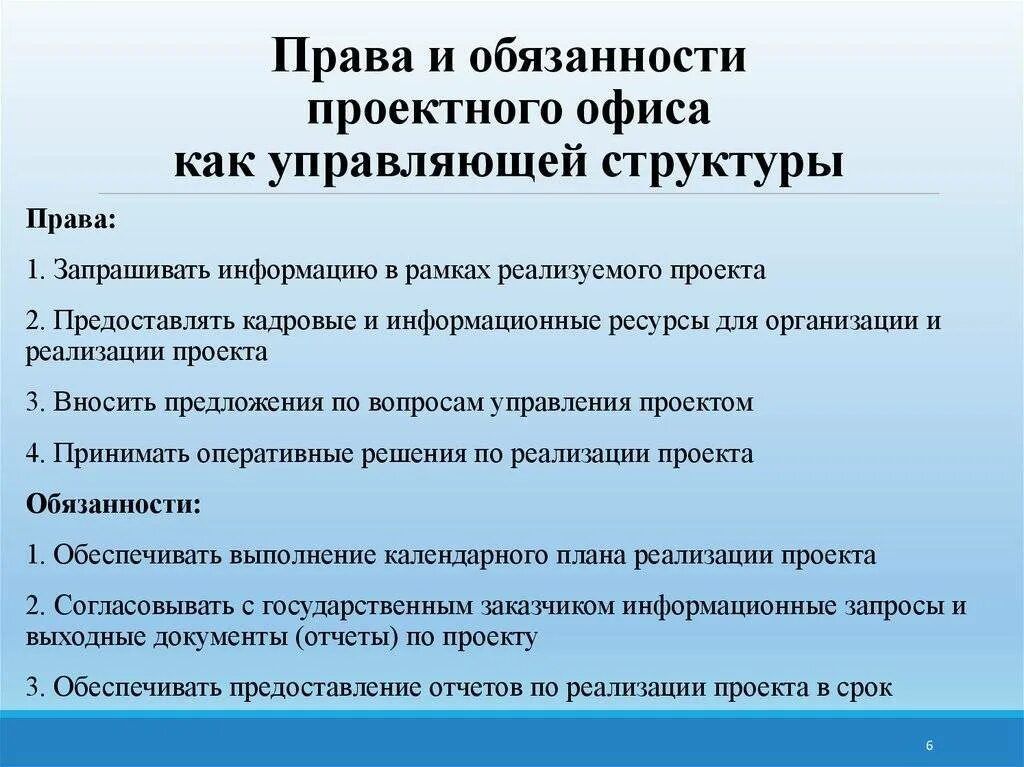 Права и обязанности проектного офиса как управляющей структуры

Права:

1. Запрашивать информацию в рамках реализуемого проекта

2. Предоставлять кадровые и информационные ресурсы для организации и реализации проекта

3. Вносить предложения по вопросам управления проектом

4. Принимать оперативные решения по реализации проекта

Обязанности:

1. Обеспечивать выполнение календарного плана реализации проекта

2. Согласовывать с государственным заказчиком информационные запросы и выходные документы (отчеты) по проекту

3. Обеспечивать предоставление отчетов по реализации проекта в срок

6